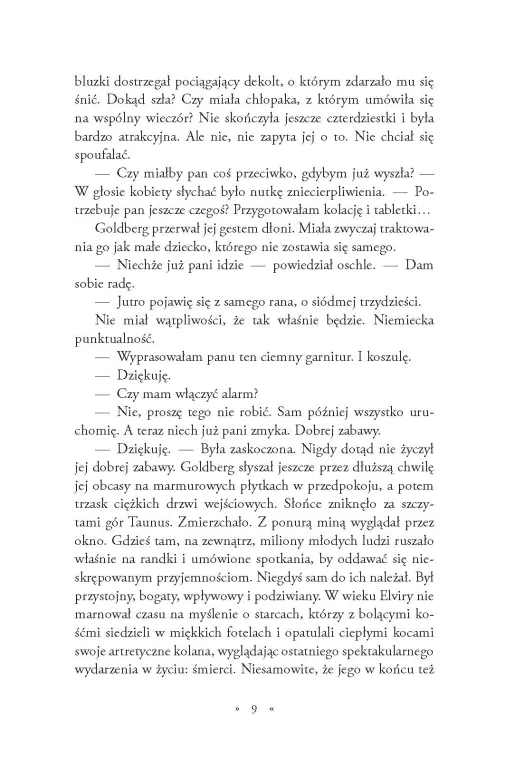 bluzki dostrzegał pociągający dekolt, o którym zdarzało mu się śnić. Dokąd szła? Czy miała chłopaka, z którym umówiła się na wspólny wieczór? Nie skończyła jeszcze czterdziestki i była bardzo atrakcyjna. Ale nie, nie zapyta jej o to. Nie chciał się spoufalać.

— Czy miałby pan coś przeciwko, gdybym już wyszła? — W głosie kobiety słychać było nutkę zniecierpliwienia. — Potrzebuje pan jeszcze czegoś? Przygotowałam kolację i tabletki…

Goldberg przerwał jej gestem dłoni. Miała zwyczaj traktowania go jak małe dziecko, którego nie zostawia się samego.

— Niechże już pani idzie — powiedział oschle. — Dam sobie radę.

— Jutro pojawię się z samego rana, o siódmej trzydzieści.

Nie miał wątpliwości, że tak właśnie będzie. Niemiecka punktualność.

— Wyprasowałam panu ten ciemny garnitur. I koszulę.

— Dziękuję.

— Czy mam włączyć alarm?

— Nie, proszę tego nie robić. Sam później wszystko uruchomię. A teraz niech już pani zmyka. Dobrej zabawy.

— Dziękuję. — Była zaskoczona. Nigdy dotąd nie życzył jej dobrej zabawy. Goldberg słyszał jeszcze przez dłuższą chwilę jej obcasy na marmurowych płytkach w przedpokoju, a potem trzask ciężkich drzwi wejściowych. Słońce zniknęło za szczytami gór Taunus. Zmierzchało. Z ponurą miną wyglądał przez okno. Gdzieś tam, na zewnątrz, miliony młodych ludzi ruszało właśnie na randki i umówione spotkania, by oddawać się nieskrępowanym przyjemnościom. Niegdyś sam do ich należał. Był przystojny, bogaty, wpływowy i podziwiany. W wieku Elviry nie marnował czasu na myślenie o starcach, którzy z bolącymi kośćmi siedzieli w miękkich fotelach i opatulali ciepłymi kocami swoje artretyczne kolana, wyglądając ostatniego spektakularnego wydarzenia w życiu: śmierci. Niesamowite, że jego w końcu też

» 9 «